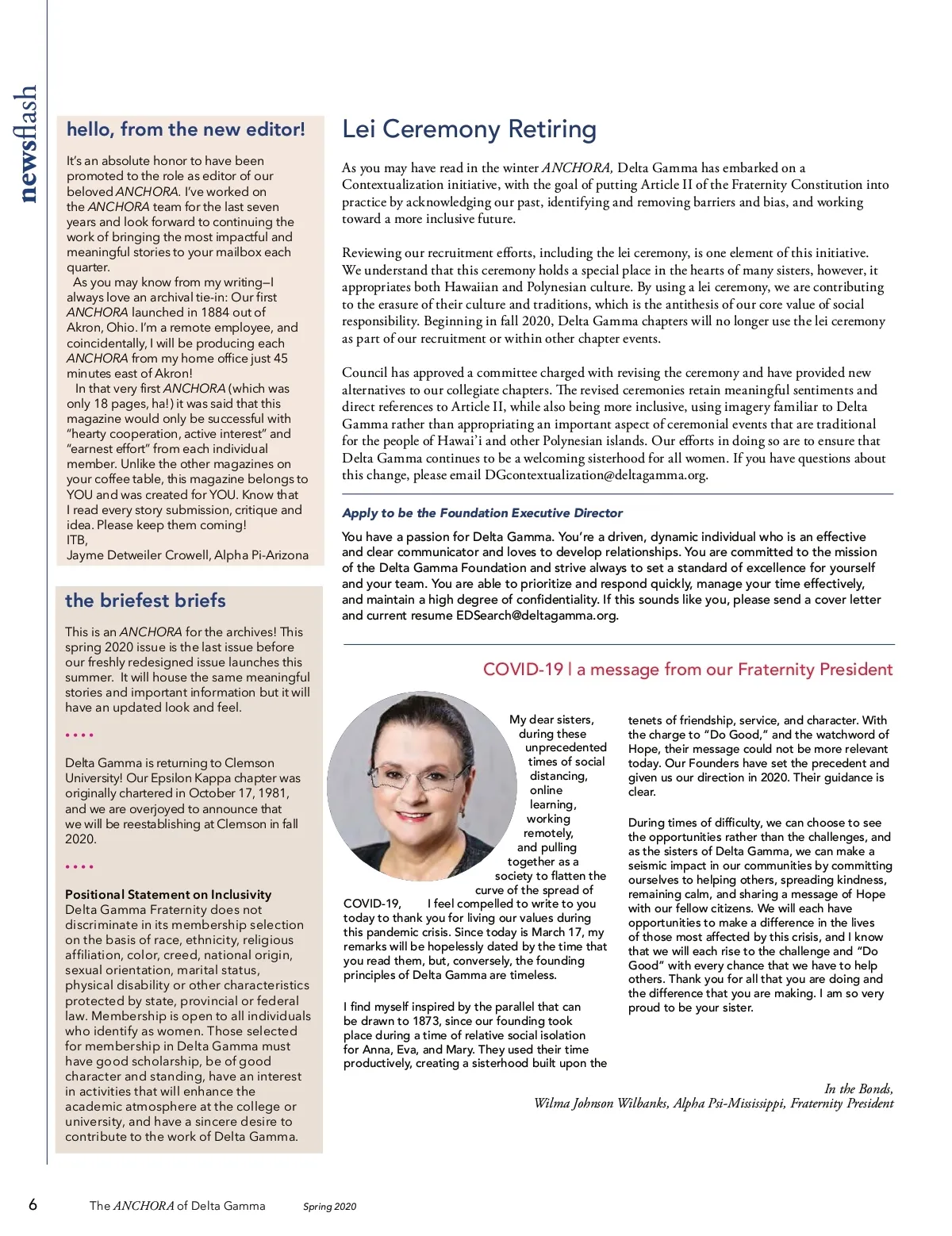 newsflash

hello, from the new editor!

It's an absolute honor to have been promoted to the role as editor of our beloved ANCHORA. I've worked on the ANCHORA team for the last seven years and look forward to continuing the work of bringing the most impactful and meaningful stories to your mailbox each quarter.

As you may know from my writing—I always love an archival tie-in: Our first ANCHORA launched in 1884 out of Akron, Ohio. I'm a remote employee, and coincidentally, I will be producing each ANCHORA from my home office just 45 minutes east of Akron!

In that very first ANCHORA (which was only 18 pages, ha!) it was said that this magazine would only be successful with "hearty cooperation, active interest" and "earnest effort" from each individual member. Unlike the other magazines on your coffee table, this magazine belongs to YOU and was created for YOU. Know that I read every story submission, critique and idea. Please keep them coming!
ITB,
Jayme Detweiler Crowell, Alpha Pi-Arizona

the briefest briefs

This is an ANCHORA for the archives! This spring 2020 issue is the last issue before our freshly redesigned issue launches this summer. It will house the same meaningful stories and important information but it will have an updated look and feel.

• • • •

Delta Gamma is returning to Clemson University! Our Epsilon Kappa chapter was originally chartered in October 17, 1981, and we are overjoyed to announce that we will be reestablishing at Clemson in fall 2020.

• • • •

Positional Statement on Inclusivity
Delta Gamma Fraternity does not discriminate in its membership selection on the basis of race, ethnicity, religious affiliation, color, creed, national origin, sexual orientation, marital status, physical disability or other characteristics protected by state, provincial or federal law. Membership is open to all individuals who identify as women. Those selected for membership in Delta Gamma must have good scholarship, be of good character and standing, have an interest in activities that will enhance the academic atmosphere at the college or university, and have a sincere desire to contribute to the work of Delta Gamma.

Lei Ceremony Retiring

As you may have read in the winter ANCHORA, Delta Gamma has embarked on a Contextualization initiative, with the goal of putting Article II of the Fraternity Constitution into practice by acknowledging our past, identifying and removing barriers and bias, and working toward a more inclusive future.

Reviewing our recruitment efforts, including the lei ceremony, is one element of this initiative. We understand that this ceremony holds a special place in the hearts of many sisters, however, it appropriates both Hawaiian and Polynesian culture. By using a lei ceremony, we are contributing to the erasure of their culture and traditions, which is the antithesis of our core value of social responsibility. Beginning in fall 2020, Delta Gamma chapters will no longer use the lei ceremony as part of our recruitment or within other chapter events.

Council has approved a committee charged with revising the ceremony and have provided new alternatives to our collegiate chapters. The revised ceremonies retain meaningful sentiments and direct references to Article II, while also being more inclusive, using imagery familiar to Delta Gamma rather than appropriating an important aspect of ceremonial events that are traditional for the people of Hawai'i and other Polynesian islands. Our efforts in doing so are to ensure that Delta Gamma continues to be a welcoming sisterhood for all women. If you have questions about this change, please email DGcontextualization@deltagamma.org.

Apply to be the Foundation Executive Director

You have a passion for Delta Gamma. You're a driven, dynamic individual who is an effective and clear communicator and loves to develop relationships. You are committed to the mission of the Delta Gamma Foundation and strive always to set a standard of excellence for yourself and your team. You are able to prioritize and respond quickly, manage your time effectively, and maintain a high degree of confidentiality. If this sounds like you, please send a cover letter and current resume EDSearch@deltagamma.org.

COVID-19 | a message from our Fraternity President

My dear sisters, during these unprecedented times of social distancing, online learning, working remotely, and pulling together as a society to flatten the curve of the spread of COVID-19, I feel compelled to write to you today to thank you for living our values during this pandemic crisis. Since today is March 17, my remarks will be hopelessly dated by the time that you read them, but, conversely, the founding principles of Delta Gamma are timeless.

I find myself inspired by the parallel that can be drawn to 1873, since our founding took place during a time of relative social isolation for Anna, Eva, and Mary. They used their time productively, creating a sisterhood built upon the tenets of friendship, service, and character. With the charge to "Do Good," and the watchword of Hope, their message could not be more relevant today. Our Founders have set the precedent and given us our direction in 2020. Their guidance is clear.

During times of difficulty, we can choose to see the opportunities rather than the challenges, and as the sisters of Delta Gamma, we can make a seismic impact in our communities by committing ourselves to helping others, spreading kindness, remaining calm, and sharing a message of Hope with our fellow citizens. We will each have opportunities to make a difference in the lives of those most affected by this crisis, and I know that we will each rise to the challenge and "Do Good" with every chance that we have to help others. Thank you for all that you are doing and the difference that you are making. I am so very proud to be your sister.

In the Bonds,
Wilma Johnson Wilbanks, Alpha Psi-Mississippi, Fraternity President

6 The ANCHORA of Delta Gamma Spring 2020